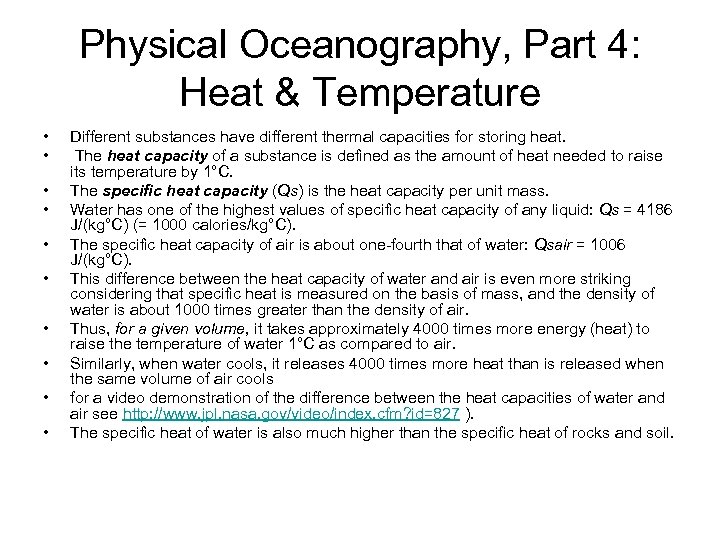 Physical Oceanography, Part 4: Heat & Temperature

• Different substances have different thermal capacities for storing heat.
• The heat capacity of a substance is defined as the amount of heat needed to raise its temperature by 1°C.
• The specific heat capacity (Qs) is the heat capacity per unit mass.
• Water has one of the highest values of specific heat capacity of any liquid: Qs = 4186 J/(kg°C) (= 1000 calories/kg°C).
• The specific heat capacity of air is about one-fourth that of water: Qsair = 1006 J/(kg°C).
• This difference between the heat capacity of water and air is even more striking considering that specific heat is measured on the basis of mass, and the density of water is about 1000 times greater than the density of air.
• Thus, for a given volume, it takes approximately 4000 times more energy (heat) to raise the temperature of water 1°C as compared to air.
• Similarly, when water cools, it releases 4000 times more heat than is released when the same volume of air cools
• for a video demonstration of the difference between the heat capacities of water and air see http://www.jpl.nasa.gov/video/index.cfm?id=827 ).
• The specific heat of water is also much higher than the specific heat of rocks and soil.